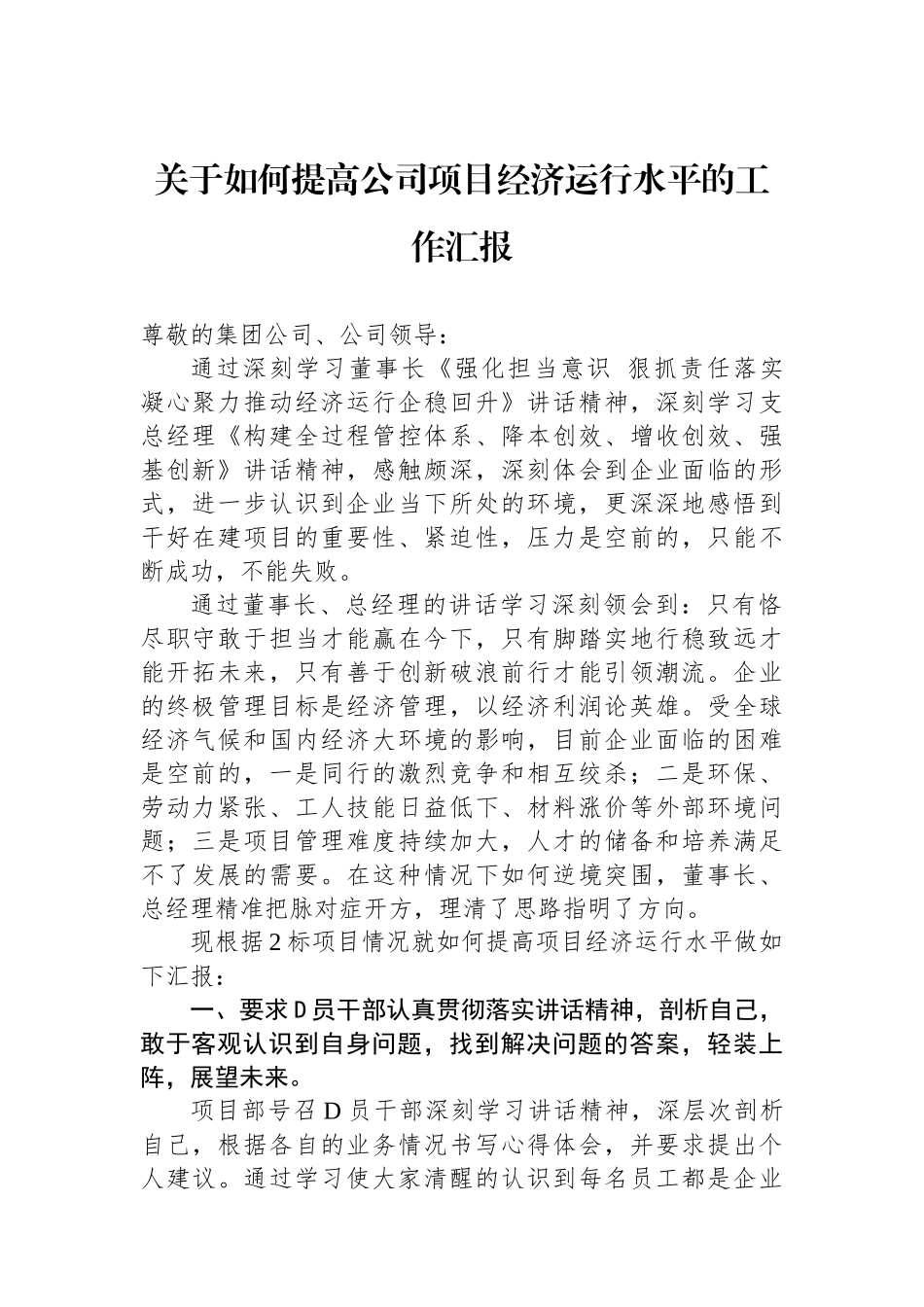 关于如何提高公司项目经济运行水平的工作汇报

尊敬的集团公司、公司领导：

通过深刻学习董事长《强化担当意识 狠抓责任落实 凝心聚力推动经济运行企稳回升》讲话精神，深刻学习支总经理《构建全过程管控体系、降本创效、增收创效、强基创新》讲话精神，感触颇深，深刻体会到企业面临的形式，进一步认识到企业当下所处的环境，更深深地感悟到干好在建项目的重要性、紧迫性，压力是空前的，只能不断成功，不能失败。

通过董事长、总经理的讲话学习深刻领会到：只有恪尽职守敢于担当才能赢在今下，只有脚踏实地行稳致远才能开拓未来，只有善于创新破浪前行才能引领潮流。企业的终极管理目标是经济管理，以经济利润论英雄。受全球经济气候和国内经济大环境的影响，目前企业面临的困难是空前的，一是同行的激烈竞争和相互绞杀；二是环保、劳动力紧张、工人技能日益低下、材料涨价等外部环境问题；三是项目管理难度持续加大，人才的储备和培养满足不了发展的需要。在这种情况下如何逆境突围，董事长、总经理精准把脉对症开方，理清了思路指明了方向。

现根据2标项目情况就如何提高项目经济运行水平做如下汇报：

一、要求D员干部认真贯彻落实讲话精神，剖析自己，敢于客观认识到自身问题，找到解决问题的答案，轻装上阵，展望未来。

项目部号召D员干部深刻学习讲话精神，深层次剖析自己，根据各自的业务情况书写心得体会，并要求提出个人建议。通过学习使大家清醒的认识到每名员工都是企业